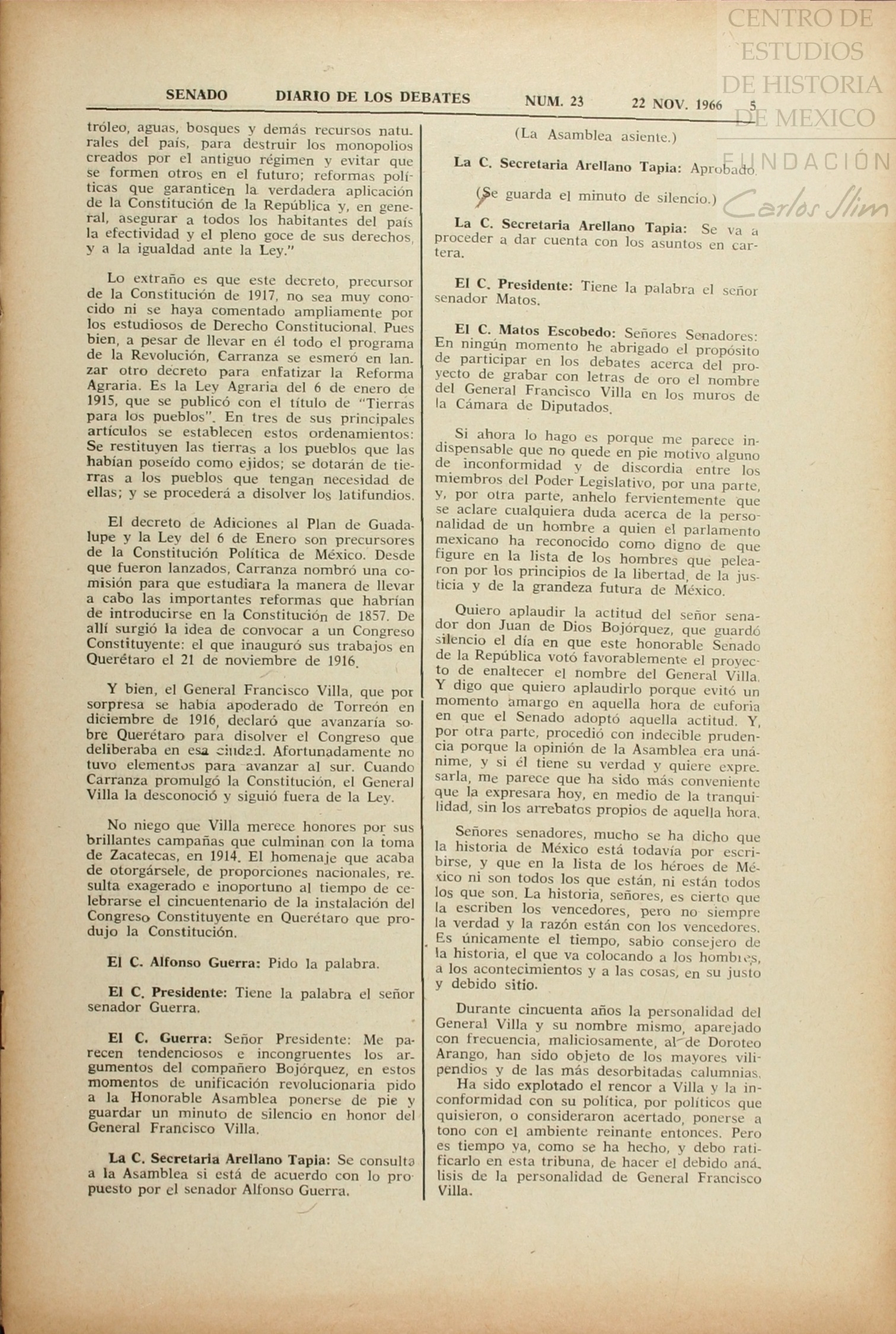 CENTRO DE ESTUDIOS DE HISTORIA DE MEXICO

FUNDACIÓN Carlos Slim

SENADO DIARIO DE LOS DEBATES NUM. 23 22 NOV. 1966 5

tróleo, aguas, bosques y demás recursos naturales del país, para destruir los monopolios creados por el antiguo régimen y evitar que se formen otros en el futuro; reformas políticas que garanticen la verdadera aplicación de la Constitución de la República y, en general, asegurar a todos los habitantes del país la efectividad y el pleno goce de sus derechos, y a la igualdad ante la Ley."

Lo extraño es que este decreto, precursor de la Constitución de 1917, no sea muy conocido ni se haya comentado ampliamente por los estudiosos de Derecho Constitucional. Pues bien, a pesar de llevar en él todo el programa de la Revolución, Carranza se esmeró en lanzar otro decreto para enfatizar la Reforma Agraria. Es la Ley Agraria del 6 de enero de 1915, que se publicó con el título de "Tierras para los pueblos". En tres de sus principales artículos se establecen estos ordenamientos: Se restituyen las tierras a los pueblos que las habían poseído como ejidos; se dotarán de tierras a los pueblos que tengan necesidad de ellas; y se procederá a disolver los latifundios.

El decreto de Adiciones al Plan de Guadalupe y la Ley del 6 de Enero son precursores de la Constitución Política de México. Desde que fueron lanzados, Carranza nombró una comisión para que estudiara la manera de llevar a cabo las importantes reformas que habrían de introducirse en la Constitución de 1857. De allí surgió la idea de convocar a un Congreso Constituyente: el que inauguró sus trabajos en Querétaro el 21 de noviembre de 1916.

Y bien, el General Francisco Villa, que por sorpresa se había apoderado de Torreón en diciembre de 1916, declaró que avanzaría sobre Querétaro para disolver el Congreso que deliberaba en esa ciudad. Afortunadamente no tuvo elementos para avanzar al sur. Cuando Carranza promulgó la Constitución, el General Villa la desconoció y siguió fuera de la Ley.

No niego que Villa merece honores por sus brillantes campañas que culminan con la toma de Zacatecas, en 1914. El homenaje que acaba de otorgársele, de proporciones nacionales, resulta exagerado e inoportuno al tiempo de celebrarse el cincuentenario de la instalación del Congreso Constituyente en Querétaro que produjo la Constitución.

El C. Alfonso Guerra: Pido la palabra.

El C. Presidente: Tiene la palabra el señor senador Guerra.

El C. Guerra: Señor Presidente: Me parecen tendenciosos e incongruentes los argumentos del compañero Bojórquez, en estos momentos de unificación revolucionaria pido a la Honorable Asamblea ponerse de pie y guardar un minuto de silencio en honor del General Francisco Villa.

La C. Secretaria Arellano Tapia: Se consulta a la Asamblea si está de acuerdo con lo propuesto por el senador Alfonso Guerra.

(La Asamblea asiente.)

La C. Secretaria Arellano Tapia: Aprobado.

(Se guarda el minuto de silencio.)

La C. Secretaria Arellano Tapia: Se va a proceder a dar cuenta con los asuntos en cartera.

El C. Presidente: Tiene la palabra el señor senador Matos.

El C. Matos Escobedo: Señores Senadores: En ningún momento he abrigado el propósito de participar en los debates acerca del proyecto de grabar con letras de oro el nombre del General Francisco Villa en los muros de la Cámara de Diputados.

Si ahora lo hago es porque me parece indispensable que no quede en pie motivo alguno de inconformidad y de discordia entre los miembros del Poder Legislativo, por una parte, y, por otra parte, anhelo fervientemente que se aclare cualquiera duda acerca de la personalidad de un hombre a quien el parlamento mexicano ha reconocido como digno de que figure en la lista de los hombres que pelearon por los principios de la libertad, de la justicia y de la grandeza futura de México.

Quiero aplaudir la actitud del señor senador don Juan de Dios Bojórquez, que guardó silencio el día en que este honorable Senado de la República votó favorablemente el proyecto de enaltecer el nombre del General Villa. Y digo que quiero aplaudirlo porque evitó un momento amargo en aquella hora de euforia en que el Senado adoptó aquella actitud. Y, por otra parte, procedió con indecible prudencia porque la opinión de la Asamblea era unánime, y si él tiene su verdad y quiere expresarla, me parece que ha sido más conveniente que la expresara hoy, en medio de la tranquilidad, sin los arrebatos propios de aquella hora.

Señores senadores, mucho se ha dicho que la historia de México está todavía por escribirse, y que en la lista de los héroes de México ni son todos los que están, ni están todos los que son. La historia, señores, es cierto que la escriben los vencedores, pero no siempre la verdad y la razón están con los vencedores. Es únicamente el tiempo, sabio consejero de la historia, el que va colocando a los hombres, a los acontecimientos y a las cosas, en su justo y debido sitio.

Durante cincuenta años la personalidad del General Villa y su nombre mismo, aparejado con frecuencia, maliciosamente, al de Doroteo Arango, han sido objeto de los mayores vilipendios y de las más desorbitadas calumnias.

Ha sido explotado el rencor a Villa y la inconformidad con su política, por políticos que quisieron, o consideraron acertado, ponerse a tono con el ambiente reinante entonces. Pero es tiempo ya, como se ha hecho, y debo ratificarlo en esta tribuna, de hacer el debido análisis de la personalidad de General Francisco Villa.